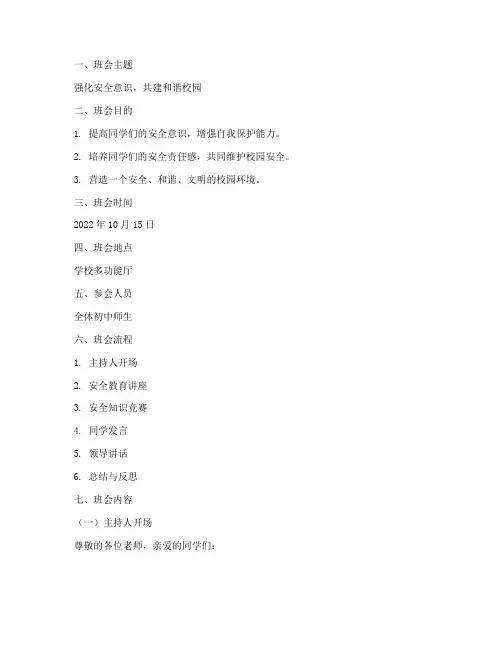 一、班会主题

强化安全意识，共建和谐校园

二、班会目的

1. 提高同学们的安全意识，增强自我保护能力。

2. 培养同学们的安全责任感，共同维护校园安全。

3. 营造一个安全、和谐、文明的校园环境。

三、班会时间

2022 年 10 月 15 日

四、班会地点

学校多功能厅

五、参会人员

全体初中师生

六、班会流程

1. 主持人开场

2. 安全教育讲座

3. 安全知识竞赛

4. 同学发言

5. 领导讲话

6. 总结与反思

七、班会内容

（一）主持人开场

尊敬的各位老师，亲爱的同学们：